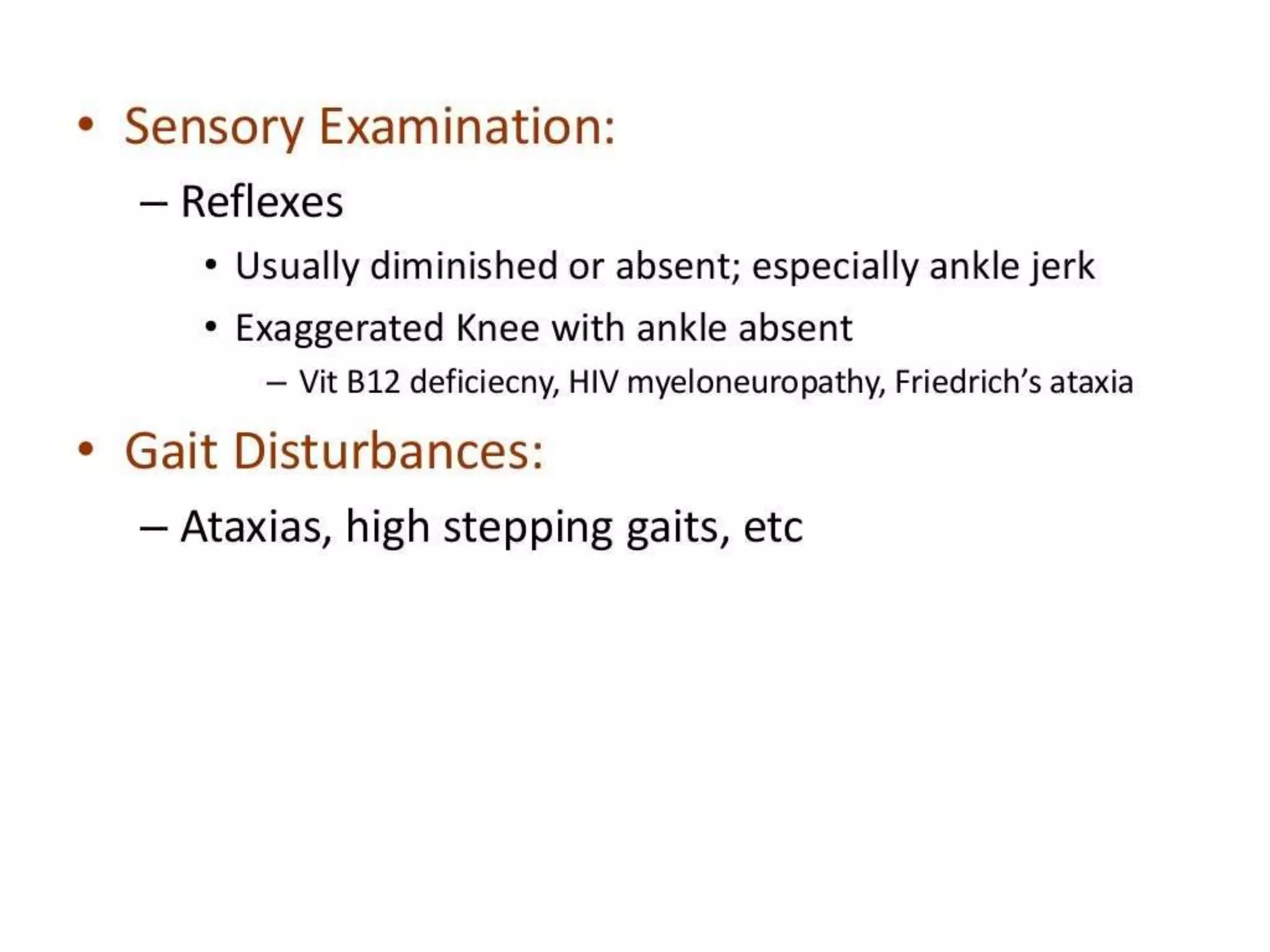 • Sensory Examination:

– Reflexes

• Usually diminished or absent; especially ankle jerk

• Exaggerated Knee with ankle absent

– Vit B12 deficiecny, HIV myeloneuropathy, Friedrich's ataxia

• Gait Disturbances:

– Ataxias, high stepping gaits, etc